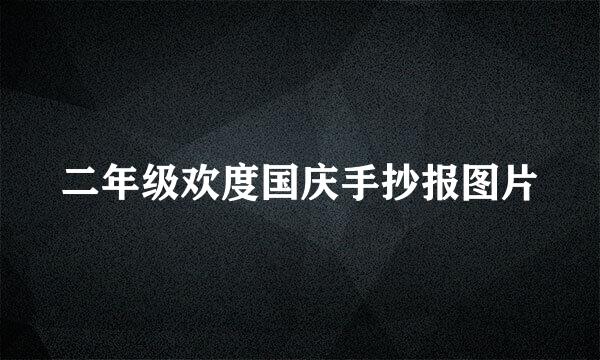 二年级欢度国庆手抄报图片